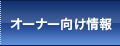 オーナー向け情報